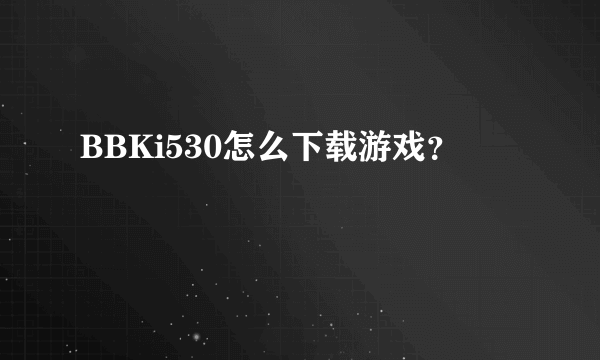 BBKi530怎么下载游戏？